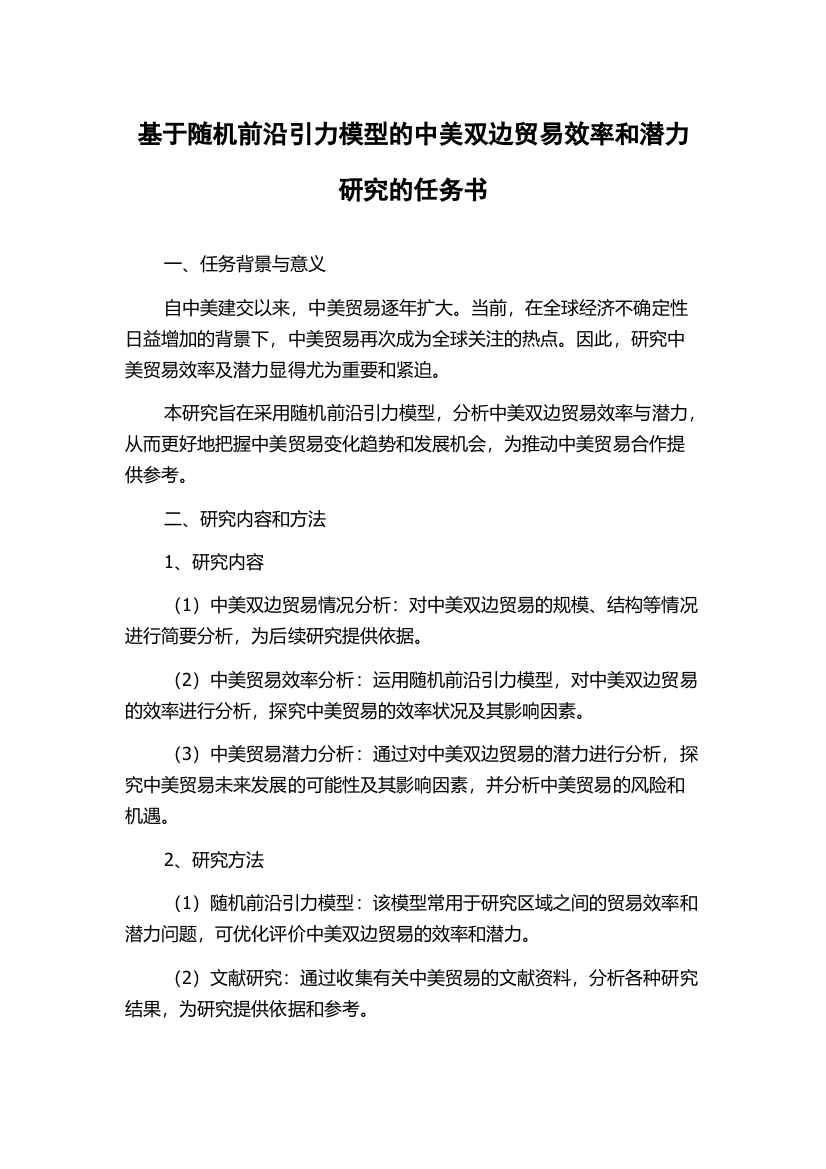 基于随机前沿引力模型的中美双边贸易效率和潜力研究的任务书

一、任务背景与意义

自中美建交以来，中美贸易逐年扩大。当前，在全球经济不确定性日益增加的背景下，中美贸易再次成为全球关注的热点。因此，研究中美贸易效率及潜力显得尤为重要和紧迫。

本研究旨在采用随机前沿引力模型，分析中美双边贸易效率与潜力，从而更好地把握中美贸易变化趋势和发展机会，为推动中美贸易合作提供参考。

二、研究内容和方法

1、研究内容

（1）中美双边贸易情况分析：对中美双边贸易的规模、结构等情况进行简要分析，为后续研究提供依据。

（2）中美贸易效率分析：运用随机前沿引力模型，对中美双边贸易的效率进行分析，探究中美贸易的效率状况及其影响因素。

（3）中美贸易潜力分析：通过对中美双边贸易的潜力进行分析，探究中美贸易未来发展的可能性及其影响因素，并分析中美贸易的风险和机遇。

2、研究方法

（1）随机前沿引力模型：该模型常用于研究区域之间的贸易效率和潜力问题，可优化评价中美双边贸易的效率和潜力。

（2）文献研究：通过收集有关中美贸易的文献资料，分析各种研究结果，为研究提供依据和参考。